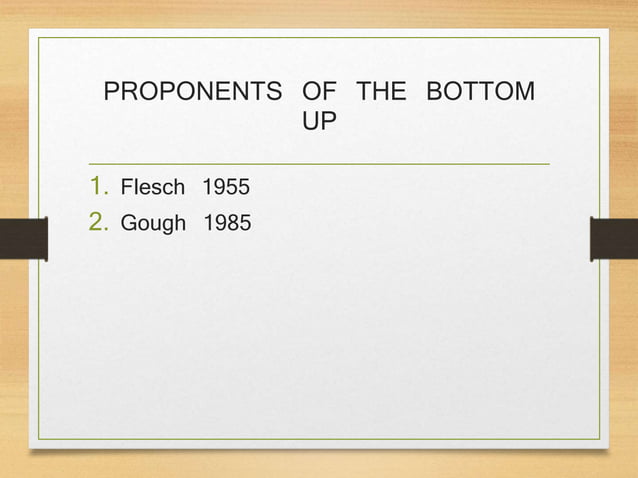 PROPONENTS OF THE BOTTOM UP

1. Flesch 1955
2. Gough 1985